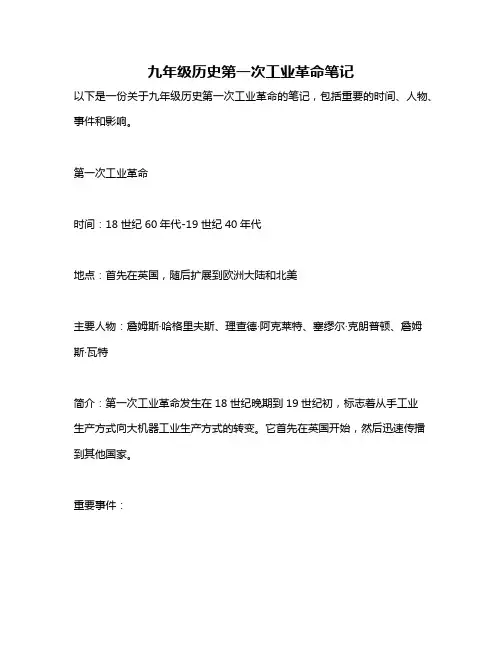 九年级历史第一次工业革命笔记

以下是一份关于九年级历史第一次工业革命的笔记，包括重要的时间、人物、事件和影响。

第一次工业革命

时间：18 世纪 60 年代-19 世纪 40 年代

地点：首先在英国，随后扩展到欧洲大陆和北美

主要人物：詹姆斯·哈格里夫斯、理查德·阿克莱特、塞缪尔·克朗普顿、詹姆斯·瓦特

简介：第一次工业革命发生在 18 世纪晚期到 19 世纪初，标志着从手工业生产方式向大机器工业生产方式的转变。它首先在英国开始，然后迅速传播到其他国家。

重要事件：